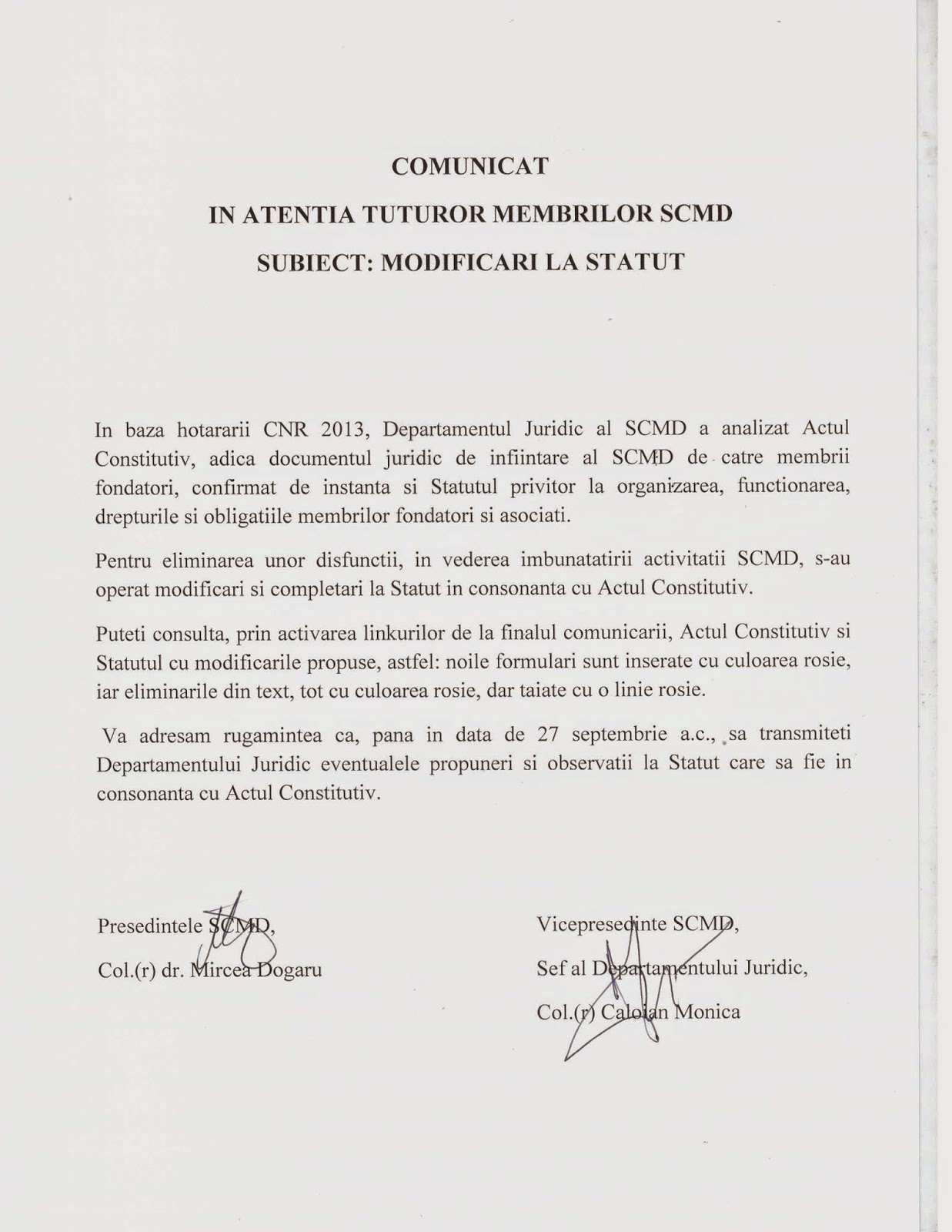 COMUNICAT

IN ATENTIA TUTUROR MEMBRILOR SCMD

SUBIECT: MODIFICARI LA STATUT

In baza hotararii CNR 2013, Departamentul Juridic al SCMD a analizat Actul Constitutiv, adica documentul juridic de infiintare al SCMD de catre membrii fondatori, confirmat de instanta si Statutul privitor la organizarea, functionarea, drepturile si obligatiile membrilor fondatori si asociati.

Pentru eliminarea unor disfunctii, in vederea imbunatatirii activitatii SCMD, s-au operat modificari si completari la Statut in consonanta cu Actul Constitutiv.

Puteti consulta, prin activarea linkurilor de la finalul comunicarii, Actul Constitutiv si Statutul cu modificarile propuse, astfel: noile formulari sunt inserate cu culoarea rosie, iar eliminarile din text, tot cu culoarea rosie, dar taiate cu o linie rosie.

Va adresam rugamintea ca, pana in data de 27 septembrie a.c., sa transmiteti Departamentului Juridic eventualele propuneri si observatii la Statut care sa fie in consonanta cu Actul Constitutiv.

Presedintele SCMD,
Col.(r) dr. Mircea Dogaru

Vicepresedinte SCMD,
Sef al Departamentului Juridic,
Col.(r) Caloian Monica